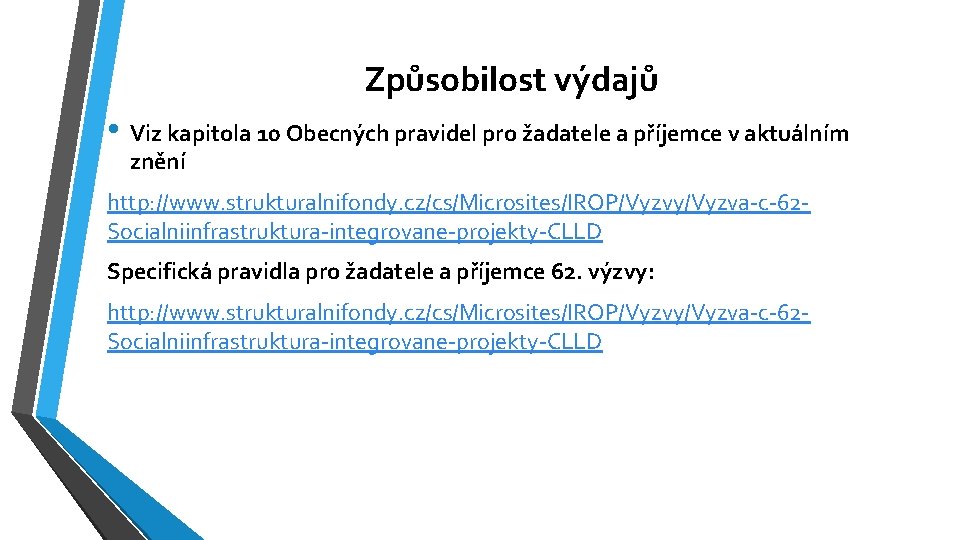 Způsobilost výdajů

• Viz kapitola 10 Obecných pravidel pro žadatele a příjemce v aktuálním znění

http://www.strukturalnifondy.cz/cs/Microsites/IROP/Vyzvy/Vyzva-c-62-Socialniinfrastruktura-integrovane-projekty-CLLD

Specifická pravidla pro žadatele a příjemce 62. výzvy:

http://www.strukturalnifondy.cz/cs/Microsites/IROP/Vyzvy/Vyzva-c-62-Socialniinfrastruktura-integrovane-projekty-CLLD